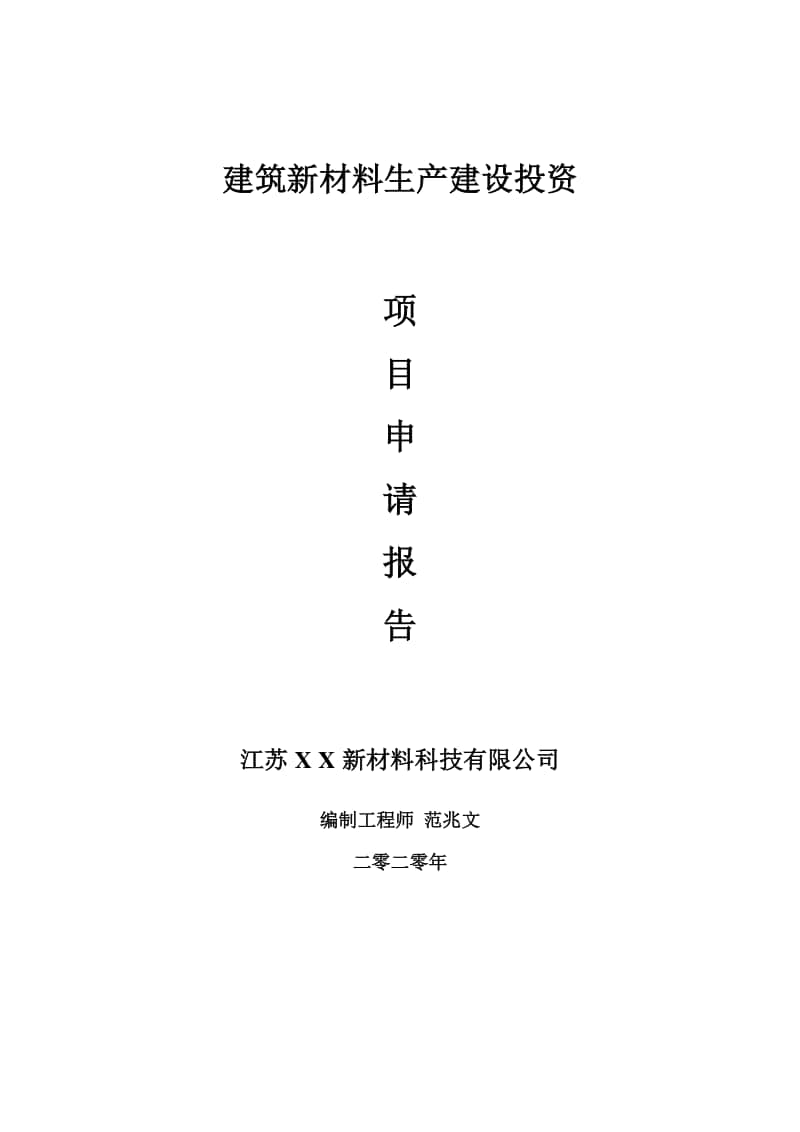 建筑新材料生产建设投资

项
目
申
请
报
告

江苏 X X 新材料科技有限公司

编制工程师 范兆文

二零二零年